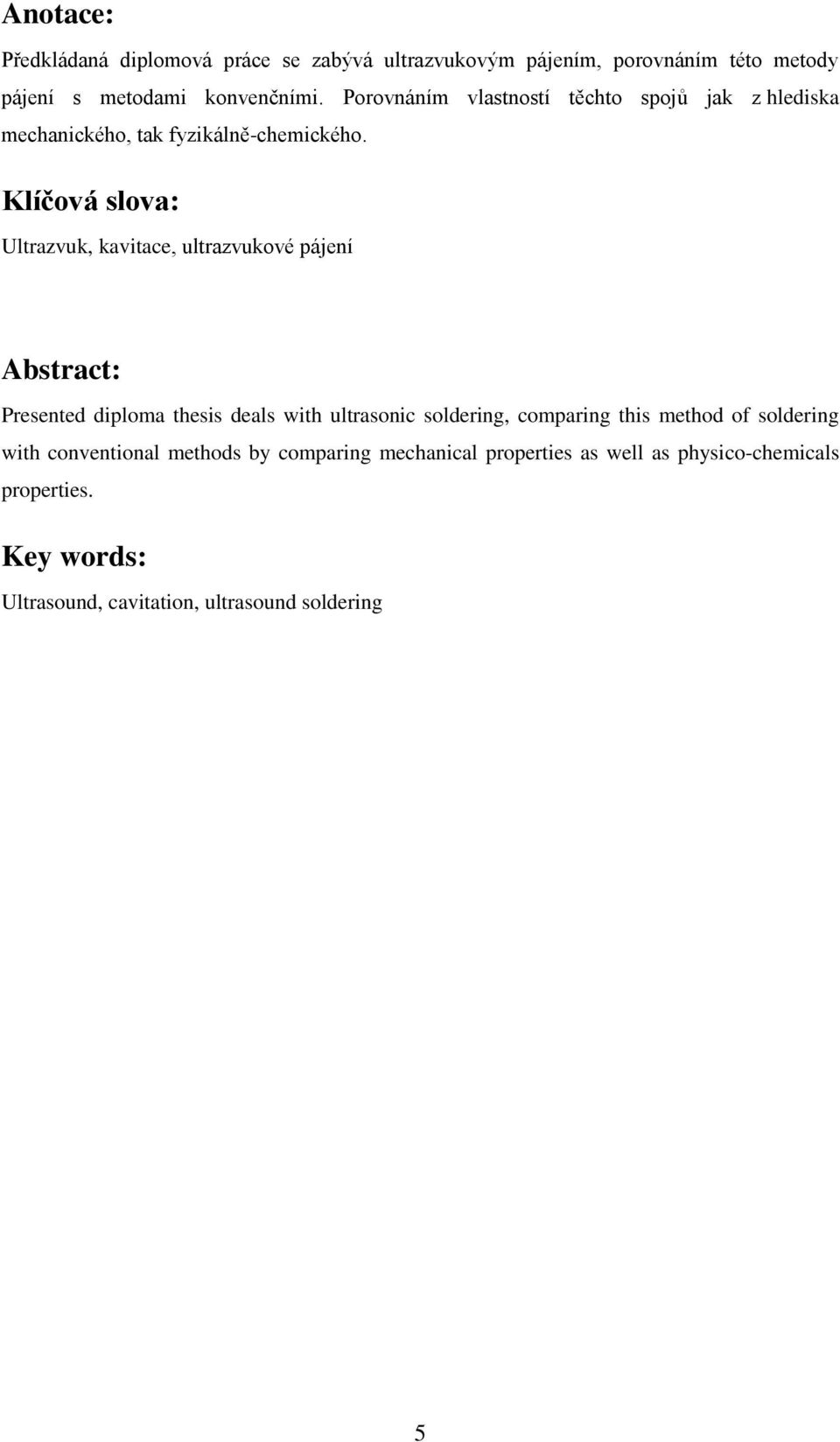 Anotace:

Předkládaná diplomová práce se zabývá ultrazvukovým pájením, porovnáním této metody pájení s metodami konvenčními. Porovnáním vlastností těchto spojů jak z hlediska mechanického, tak fyzikálně-chemického.

Klíčová slova:

Ultrazvuk, kavitace, ultrazvukové pájení

Abstract:

Presented diploma thesis deals with ultrasonic soldering, comparing this method of soldering with conventional methods by comparing mechanical properties as well as physico-chemicals properties.

Key words:

Ultrasound, cavitation, ultrasound soldering

5